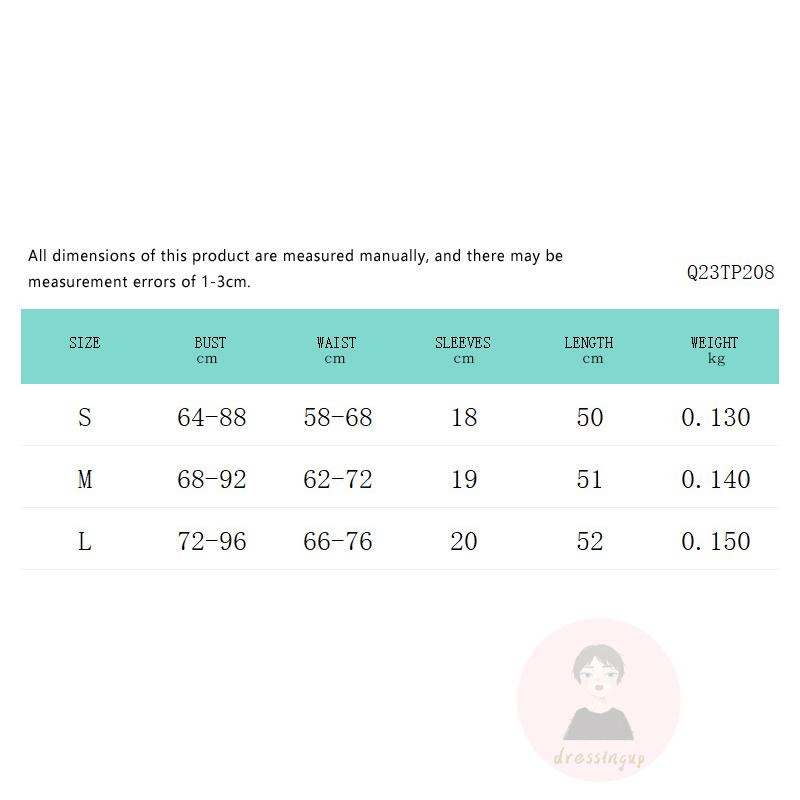 All dimensions of this product are measured manually, and there may be measurement errors of 1-3cm.

Q23TP208

| SIZE | BUST cm | WAIST cm | SLEEVES cm | LENGTH cm | WEIGHT kg |
|---|---|---|---|---|---|
| S | 64-88 | 58-68 | 18 | 50 | 0.130 |
| M | 68-92 | 62-72 | 19 | 51 | 0.140 |
| L | 72-96 | 66-76 | 20 | 52 | 0.150 |

dressingup